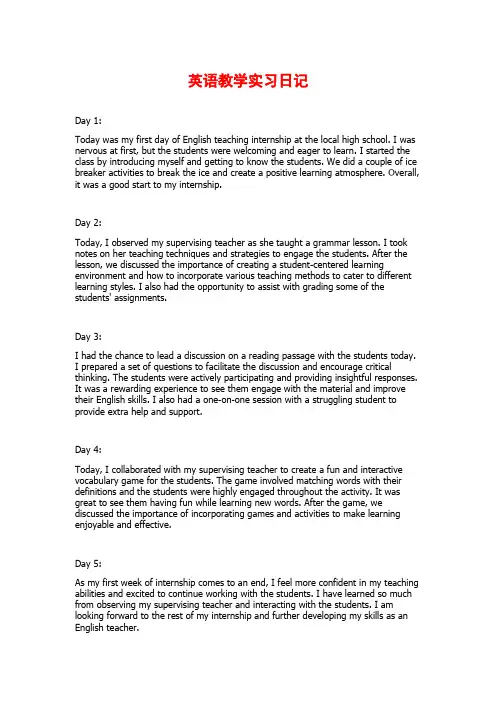 英语教学实习日记

Day 1:

Today was my first day of English teaching internship at the local high school. I was nervous at first, but the students were welcoming and eager to learn. I started the class by introducing myself and getting to know the students. We did a couple of ice breaker activities to break the ice and create a positive learning atmosphere. Overall, it was a good start to my internship.

Day 2:

Today, I observed my supervising teacher as she taught a grammar lesson. I took notes on her teaching techniques and strategies to engage the students. After the lesson, we discussed the importance of creating a student-centered learning environment and how to incorporate various teaching methods to cater to different learning styles. I also had the opportunity to assist with grading some of the students' assignments.

Day 3:

I had the chance to lead a discussion on a reading passage with the students today. I prepared a set of questions to facilitate the discussion and encourage critical thinking. The students were actively participating and providing insightful responses. It was a rewarding experience to see them engage with the material and improve their English skills. I also had a one-on-one session with a struggling student to provide extra help and support.

Day 4:

Today, I collaborated with my supervising teacher to create a fun and interactive vocabulary game for the students. The game involved matching words with their definitions and the students were highly engaged throughout the activity. It was great to see them having fun while learning new words. After the game, we discussed the importance of incorporating games and activities to make learning enjoyable and effective.

Day 5:

As my first week of internship comes to an end, I feel more confident in my teaching abilities and excited to continue working with the students. I have learned so much from observing my supervising teacher and interacting with the students. I am looking forward to the rest of my internship and further developing my skills as an English teacher.